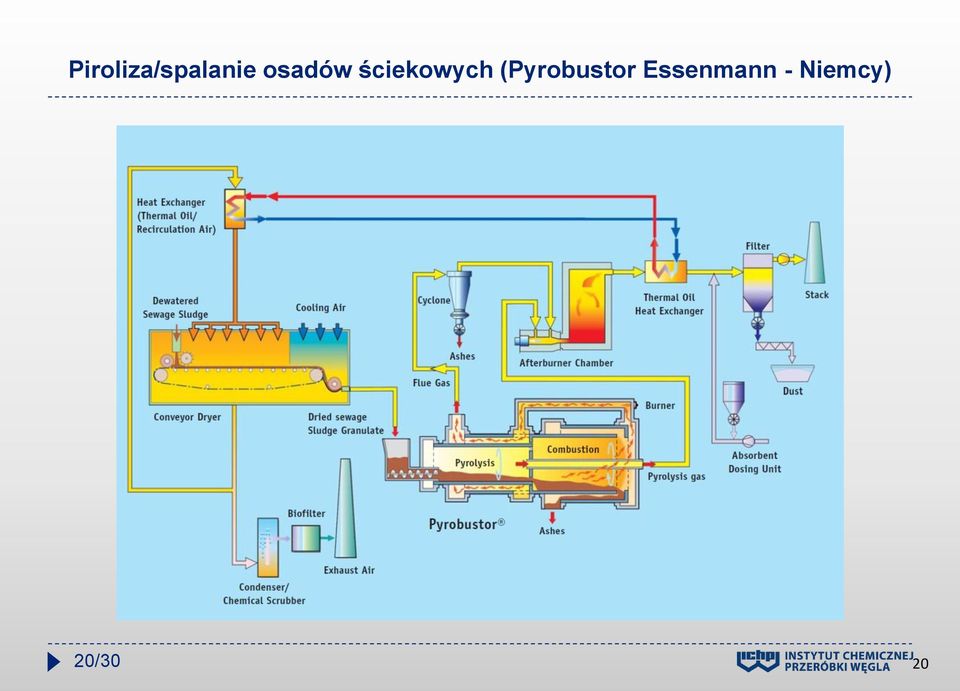 Piroliza/spalanie osadów ściekowych (Pyrobustor Essenmann - Niemcy)

Heat Exchanger (Thermal Oil/ Recirculation Air)

Dewatered Sewage Sludge

Cooling Air

Conveyor Dryer

Dried sewage Sludge Granulate

Cyclone

Ashes

Flue Gas

Afterburner Chamber

Thermal Oil Heat Exchanger

Filter

Stack

Dust

Absorbent Dosing Unit

Burner

Pyrolysis

Combustion

Pyrolysis gas

Pyrobustor®

Ashes

Biofilter

Exhaust Air

Condenser/ Chemical Scrubber

20/30

ICHPW INSTYTUT CHEMICZNEJ PRZERÓBKI WĘGLA

20